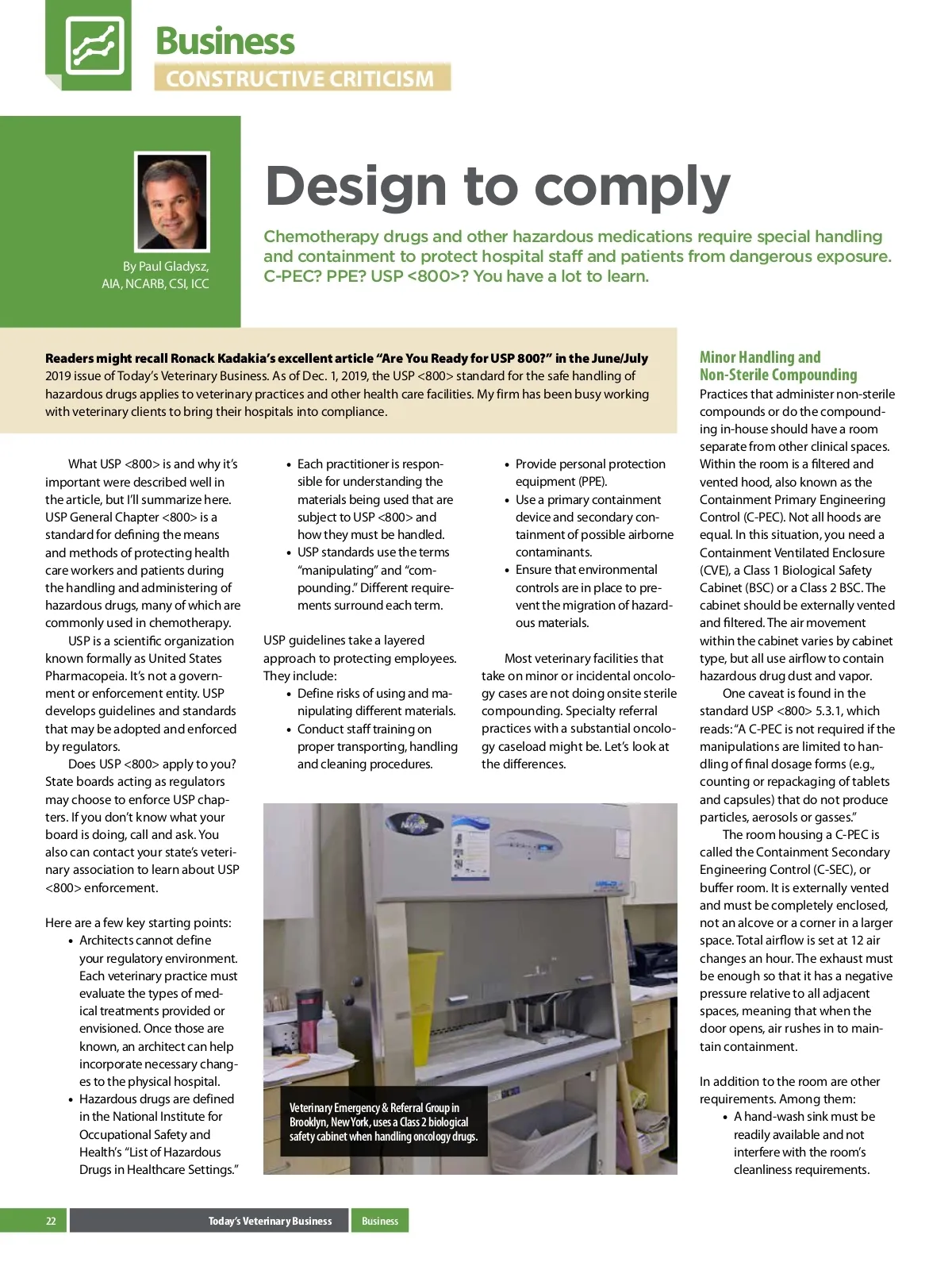 Business
CONSTRUCTIVE CRITICISM

By Paul Gladysz, AIA, NCARB, CSI, ICC

Design to comply

Chemotherapy drugs and other hazardous medications require special handling and containment to protect hospital staff and patients from dangerous exposure. C-PEC? PPE? USP <800>? You have a lot to learn.

Readers might recall Ronack Kadakia's excellent article "Are You Ready for USP 800?" in the June/July 2019 issue of Today's Veterinary Business. As of Dec. 1, 2019, the USP <800> standard for the safe handling of hazardous drugs applies to veterinary practices and other health care facilities. My firm has been busy working with veterinary clients to bring their hospitals into compliance.

What USP <800> is and why it's important were described well in the article, but I'll summarize here. USP General Chapter <800> is a standard for defining the means and methods of protecting health care workers and patients during the handling and administering of hazardous drugs, many of which are commonly used in chemotherapy.

USP is a scientific organization known formally as United States Pharmacopeia. It's not a government or enforcement entity. USP develops guidelines and standards that may be adopted and enforced by regulators.

Does USP <800> apply to you? State boards acting as regulators may choose to enforce USP chapters. If you don't know what your board is doing, call and ask. You also can contact your state's veterinary association to learn about USP <800> enforcement.

Here are a few key starting points:
• Architects cannot define your regulatory environment. Each veterinary practice must evaluate the types of medical treatments provided or envisioned. Once those are known, an architect can help incorporate necessary changes to the physical hospital.
• Hazardous drugs are defined in the National Institute for Occupational Safety and Health's "List of Hazardous Drugs in Healthcare Settings."
• Each practitioner is responsible for understanding the materials being used that are subject to USP <800> and how they must be handled.
• USP standards use the terms "manipulating" and "compounding." Different requirements surround each term.

USP guidelines take a layered approach to protecting employees. They include:
• Define risks of using and manipulating different materials.
• Conduct staff training on proper transporting, handling and cleaning procedures.
• Provide personal protection equipment (PPE).
• Use a primary containment device and secondary containment of possible airborne contaminants.
• Ensure that environmental controls are in place to prevent the migration of hazardous materials.

Most veterinary facilities that take on minor or incidental oncology cases are not doing onsite sterile compounding. Specialty referral practices with a substantial oncology caseload might be. Let's look at the differences.

Veterinary Emergency & Referral Group in Brooklyn, New York, uses a Class 2 biological safety cabinet when handling oncology drugs.

Minor Handling and Non-Sterile Compounding
Practices that administer non-sterile compounds or do the compounding in-house should have a room separate from other clinical spaces. Within the room is a filtered and vented hood, also known as the Containment Primary Engineering Control (C-PEC). Not all hoods are equal. In this situation, you need a Containment Ventilated Enclosure (CVE), a Class 1 Biological Safety Cabinet (BSC) or a Class 2 BSC. The cabinet should be externally vented and filtered. The air movement within the cabinet varies by cabinet type, but all use airflow to contain hazardous drug dust and vapor.

One caveat is found in the standard USP <800> 5.3.1, which reads: "A C-PEC is not required if the manipulations are limited to handling of final dosage forms (e.g., counting or repackaging of tablets and capsules) that do not produce particles, aerosols or gasses."

The room housing a C-PEC is called the Containment Secondary Engineering Control (C-SEC), or buffer room. It is externally vented and must be completely enclosed, not an alcove or a corner in a larger space. Total airflow is set at 12 air changes an hour. The exhaust must be enough so that it has a negative pressure relative to all adjacent spaces, meaning that when the door opens, air rushes in to maintain containment.

In addition to the room are other requirements. Among them:
• A hand-wash sink must be readily available and not interfere with the room's cleanliness requirements.

22 Today's Veterinary Business Business